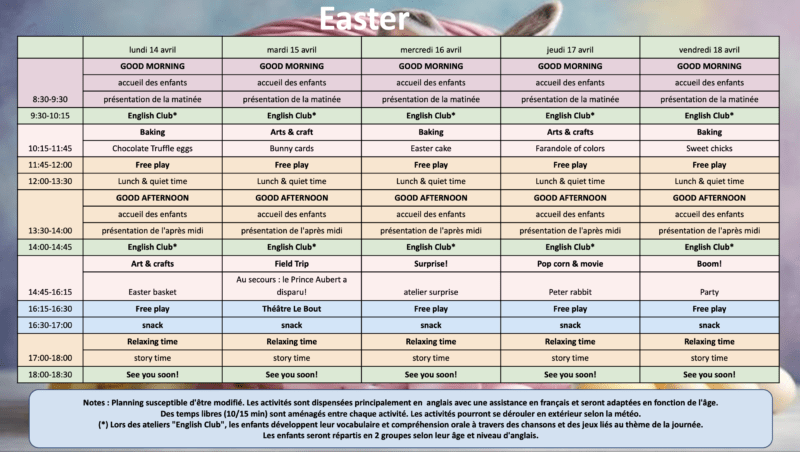 Easter

| | lundi 14 avril | mardi 15 avril | mercredi 16 avril | jeudi 17 avril | vendredi 18 avril |
|---|---|---|---|---|---|
| | GOOD MORNING | GOOD MORNING | GOOD MORNING | GOOD MORNING | GOOD MORNING |
| | accueil des enfants | accueil des enfants | accueil des enfants | accueil des enfants | accueil des enfants |
| 8:30-9:30 | présentation de la matinée | présentation de la matinée | présentation de la matinée | présentation de la matinée | présentation de la matinée |
| 9:30-10:15 | English Club* | English Club* | English Club* | English Club* | English Club* |
| | Baking | Arts & craft | Baking | Arts & crafts | Baking |
| 10:15-11:45 | Chocolate Truffle eggs | Bunny cards | Easter cake | Farandole of colors | Sweet chicks |
| 11:45-12:00 | Free play | Free play | Free play | Free play | Free play |
| 12:00-13:30 | Lunch & quiet time | Lunch & quiet time | Lunch & quiet time | Lunch & quiet time | Lunch & quiet time |
| | GOOD AFTERNOON | GOOD AFTERNOON | GOOD AFTERNOON | GOOD AFTERNOON | GOOD AFTERNOON |
| | accueil des enfants | accueil des enfants | accueil des enfants | accueil des enfants | accueil des enfants |
| 13:30-14:00 | présentation de l'après midi | présentation de l'après midi | présentation de l'après midi | présentation de l'après midi | présentation de l'après midi |
| 14:00-14:45 | English Club* | English Club* | English Club* | English Club* | English Club* |
| | Art & crafts | Field Trip | Surprise! | Pop corn & movie | Boom! |
| 14:45-16:15 | Easter basket | Au secours : le Prince Aubert a disparu! | atelier surprise | Peter rabbit | Party |
| 16:15-16:30 | Free play | Théâtre Le Bout | Free play | Free play | Free play |
| 16:30-17:00 | snack | snack | snack | snack | snack |
| | Relaxing time | Relaxing time | Relaxing time | Relaxing time | Relaxing time |
| 17:00-18:00 | story time | story time | story time | story time | story time |
| 18:00-18:30 | See you soon! | See you soon! | See you soon! | See you soon! | See you soon! |

Notes : Planning susceptible d'être modifié. Les activités sont dispensées principalement en anglais avec une assistance en français et seront adaptées en fonction de l'âge. Des temps libres (10/15 min) sont aménagés entre chaque activité. Les activités pourront se dérouler en extérieur selon la météo.
(*) Lors des ateliers "English Club", les enfants développent leur vocabulaire et compréhension orale à travers des chansons et des jeux liés au thème de la journée.
Les enfants seront répartis en 2 groupes selon leur âge et niveau d'anglais.